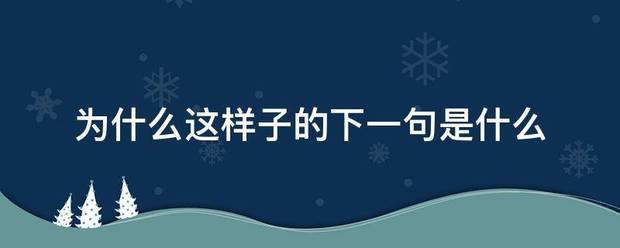 为什么这样子的下一句是什么